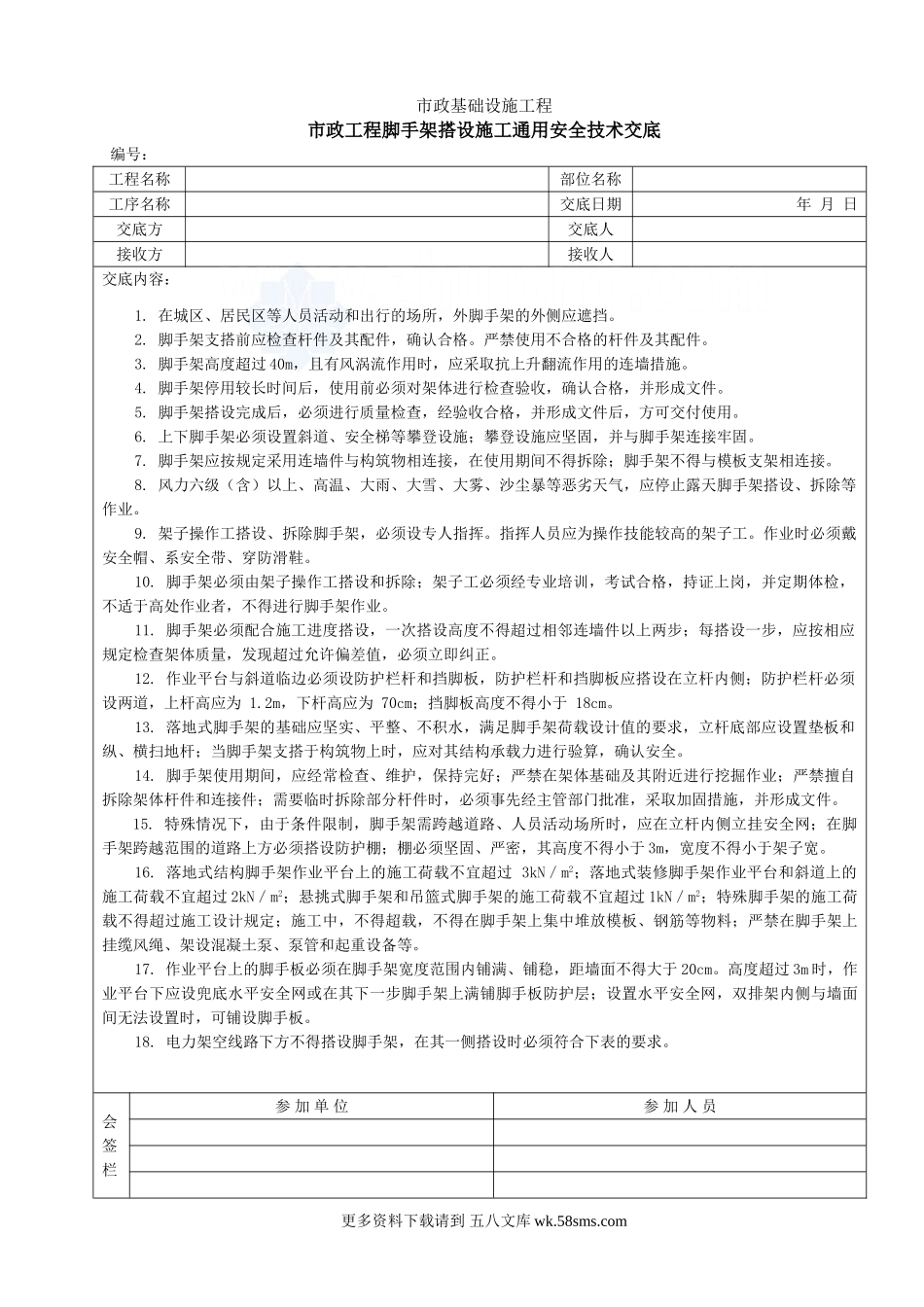 市政基础设施工程

市政工程脚手架搭设施工通用安全技术交底

编号：

| 工程名称 | | 部位名称 | |
|---|---|---|---|
| 工序名称 | | 交底日期 | 年 月 日 |
| 交底方 | | 交底人 | |
| 接收方 | | 接收人 | |

交底内容：

1. 在城区、居民区等人员活动和出行的场所，外脚手架的外侧应遮挡。

2. 脚手架支搭前应检查杆件及其配件，确认合格。严禁使用不合格的杆件及其配件。

3. 脚手架高度超过 40m，且有风涡流作用时，应采取抗上升翻流作用的连墙措施。

4. 脚手架停用较长时间后，使用前必须对架体进行检查验收，确认合格，并形成文件。

5. 脚手架搭设完成后，必须进行质量检查，经验收合格，并形成文件后，方可交付使用。

6. 上下脚手架必须设置斜道、安全梯等攀登设施；攀登设施应坚固，并与脚手架连接牢固。

7. 脚手架应按规定采用连墙件与构筑物相连接，在使用期间不得拆除；脚手架不得与模板支架相连接。

8. 风力六级（含）以上、高温、大雨、大雪、大雾、沙尘暴等恶劣天气，应停止露天脚手架搭设、拆除等作业。

9. 架子操作工搭设、拆除脚手架，必须设专人指挥。指挥人员应为操作技能较高的架子工。作业时必须戴安全帽、系安全带、穿防滑鞋。

10. 脚手架必须由架子操作工搭设和拆除；架子工必须经专业培训，考试合格，持证上岗，并定期体检，不适于高处作业者，不得进行脚手架作业。

11. 脚手架必须配合施工进度搭设，一次搭设高度不得超过相邻连墙件以上两步；每搭设一步，应按相应规定检查架体质量，发现超过允许偏差值，必须立即纠正。

12. 作业平台与斜道临边必须设防护栏杆和挡脚板，防护栏杆和挡脚板应搭设在立杆内侧；防护栏杆必须设两道，上杆高应为 1.2m，下杆高应为 70cm；挡脚板高度不得小于 18cm。

13. 落地式脚手架的基础应坚实、平整、不积水，满足脚手架荷载设计值的要求，立杆底部应设置垫板和纵、横扫地杆；当脚手架支搭于构筑物上时，应对其结构承载力进行验算，确认安全。

14. 脚手架使用期间，应经常检查、维护，保持完好；严禁在架体基础及其附近进行挖掘作业；严禁擅自拆除架体杆件和连接件；需要临时拆除部分杆件时，必须事先经主管部门批准，采取加固措施，并形成文件。

15. 特殊情况下，由于条件限制，脚手架需跨越道路、人员活动场所时，应在立杆内侧立挂安全网；在脚手架跨越范围的道路上方必须搭设防护棚；棚必须坚固、严密，其高度不得小于 3m，宽度不得小于架子宽。

16. 落地式结构脚手架作业平台上的施工荷载不宜超过 3kN／m²；落地式装修脚手架作业平台和斜道上的施工荷载不宜超过 2kN／m²；悬挑式脚手架和吊篮式脚手架的施工荷载不宜超过 1kN／m²；特殊脚手架的施工荷载不得超过施工设计规定；施工中，不得超载，不得在脚手架上集中堆放模板、钢筋等物料；严禁在脚手架上挂缆风绳、架设混凝土泵、泵管和起重设备等。

17. 作业平台上的脚手板必须在脚手架宽度范围内铺满、铺稳，距墙面不得大于 20cm。高度超过 3m 时，作业平台下应设兜底水平安全网或在其下一步脚手架上满铺脚手板防护层；设置水平安全网，双排架内侧与墙面间无法设置时，可铺设脚手板。

18. 电力架空线路下方不得搭设脚手架，在其一侧搭设时必须符合下表的要求。

| 会签栏 | 参加单位 | 参加人员 |
|---|---|---|
| | | |
| | | |
| | | |

更多资料下载请到 五八文库 wk.58sms.com